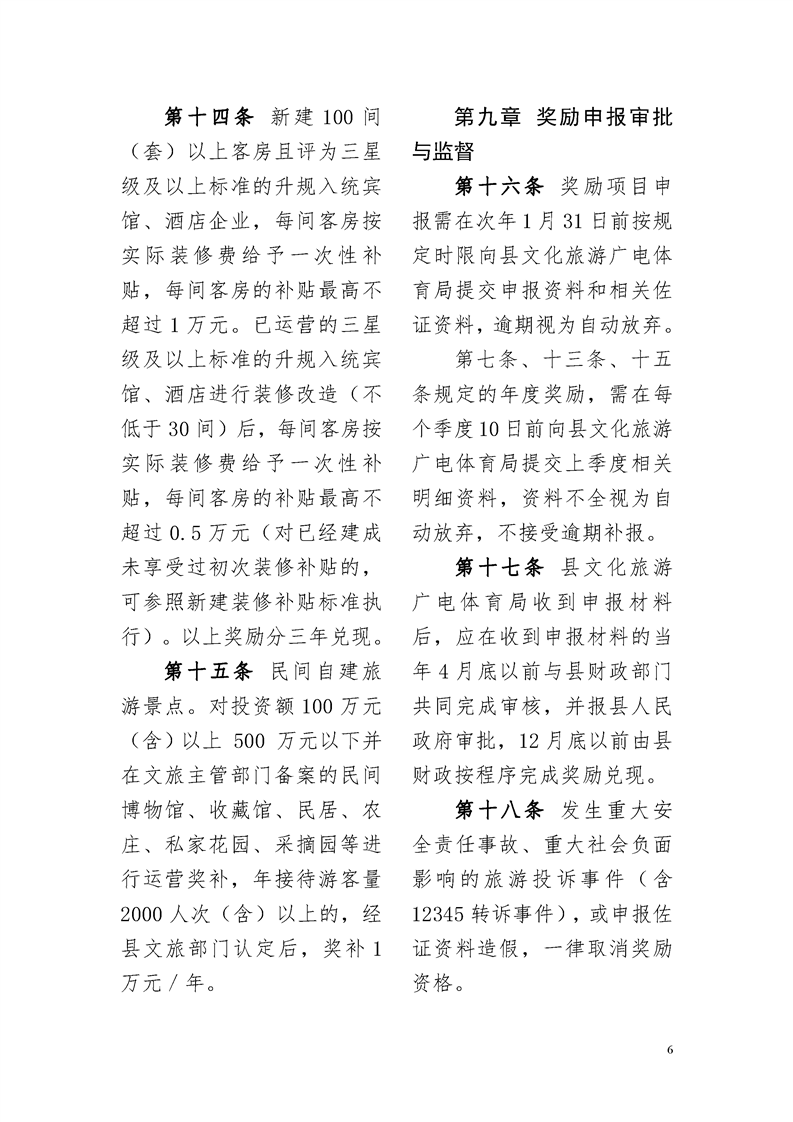 第十四条 新建100间（套）以上客房且评为三星级及以上标准的升规入统宾馆、酒店企业，每间客房按实际装修费给予一次性补贴，每间客房的补贴最高不超过1万元。已运营的三星级及以上标准的升规入统宾馆、酒店进行装修改造（不低于30间）后，每间客房按实际装修费给予一次性补贴，每间客房的补贴最高不超过0.5万元（对已经建成未享受过初次装修补贴的，可参照新建装修补贴标准执行）。以上奖励分三年兑现。

第十五条 民间自建旅游景点。对投资额100万元（含）以上 500 万元以下并在文旅主管部门备案的民间博物馆、收藏馆、民居、农庄、私家花园、采摘园等进行运营奖补，年接待游客量2000人次（含）以上的，经县文旅部门认定后，奖补1万元／年。

第九章 奖励申报审批与监督

第十六条 奖励项目申报需在次年1月31日前按规定时限向县文化旅游广电体育局提交申报资料和相关佐证资料，逾期视为自动放弃。

第七条、十三条、十五条规定的年度奖励，需在每个季度10日前向县文化旅游广电体育局提交上季度相关明细资料，资料不全视为自动放弃，不接受逾期补报。

第十七条 县文化旅游广电体育局收到申报材料后，应在收到申报材料的当年4月底以前与县财政部门共同完成审核，并报县人民政府审批，12月底以前由县财政按程序完成奖励兑现。

第十八条 发生重大安全责任事故、重大社会负面影响的旅游投诉事件（含12345转诉事件），或申报佐证资料造假，一律取消奖励资格。

6